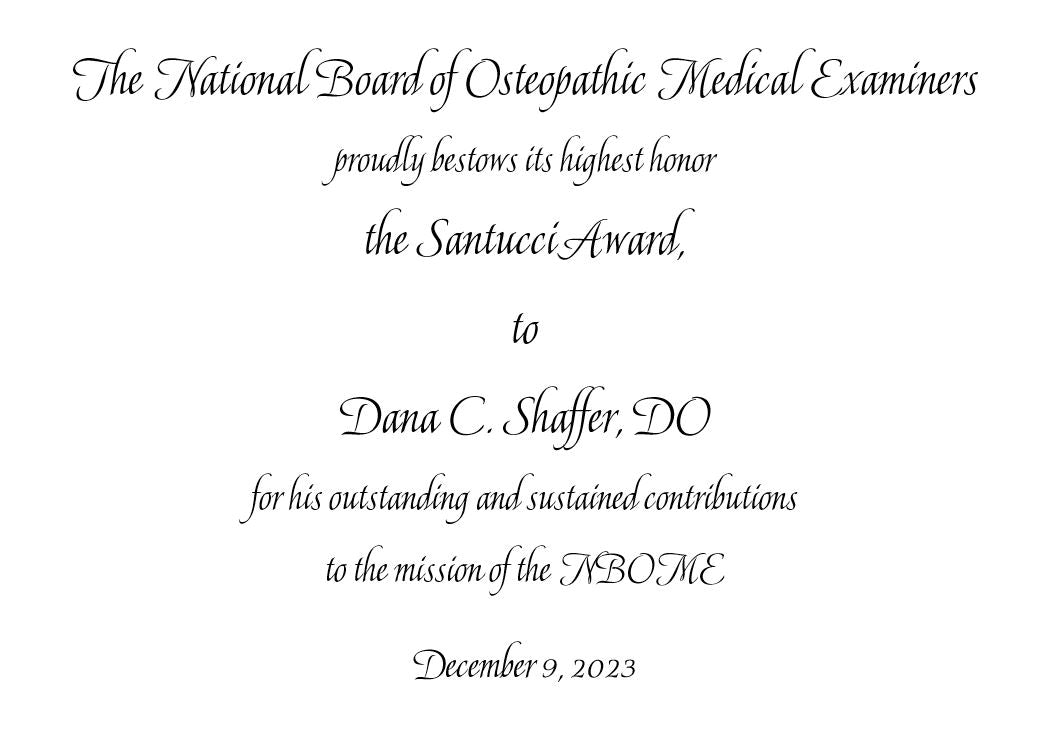 The National Board of Osteopathic Medical Examiners

proudly bestows its highest honor

the Santucci Award,

to

Dana C. Shaffer, DO

for his outstanding and sustained contributions

to the mission of the NBOME

December 9, 2023